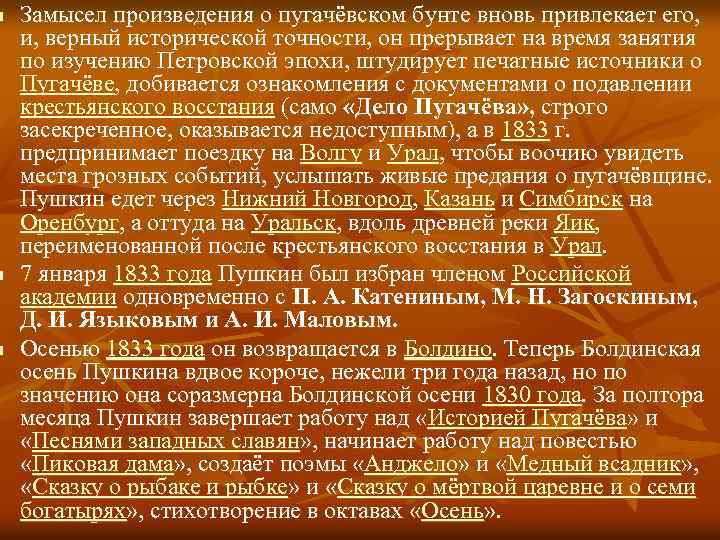 Замысел произведения о пугачёвском бунте вновь привлекает его, и, верный исторической точности, он прерывает на время занятия по изучению Петровской эпохи, штудирует печатные источники о Пугачёве, добивается ознакомления с документами о подавлении крестьянского восстания (само «Дело Пугачёва», строго засекреченное, оказывается недоступным), а в 1833 г. предпринимает поездку на Волгу и Урал, чтобы воочию увидеть места грозных событий, услышать живые предания о пугачёвщине. Пушкин едет через Нижний Новгород, Казань и Симбирск на Оренбург, а оттуда на Уральск, вдоль древней реки Яик, переименованной после крестьянского восстания в Урал.

7 января 1833 года Пушкин был избран членом Российской академии одновременно с П. А. Катениным, М. Н. Загоскиным, Д. И. Языковым и А. И. Маловым.

Осенью 1833 года он возвращается в Болдино. Теперь Болдинская осень Пушкина вдвое короче, нежели три года назад, но по значению она соразмерна Болдинской осени 1830 года. За полтора месяца Пушкин завершает работу над «Историей Пугачёва» и «Песнями западных славян», начинает работу над повестью «Пиковая дама», создаёт поэмы «Анджело» и «Медный всадник», «Сказку о рыбаке и рыбке» и «Сказку о мёртвой царевне и о семи богатырях», стихотворение в октавах «Осень».